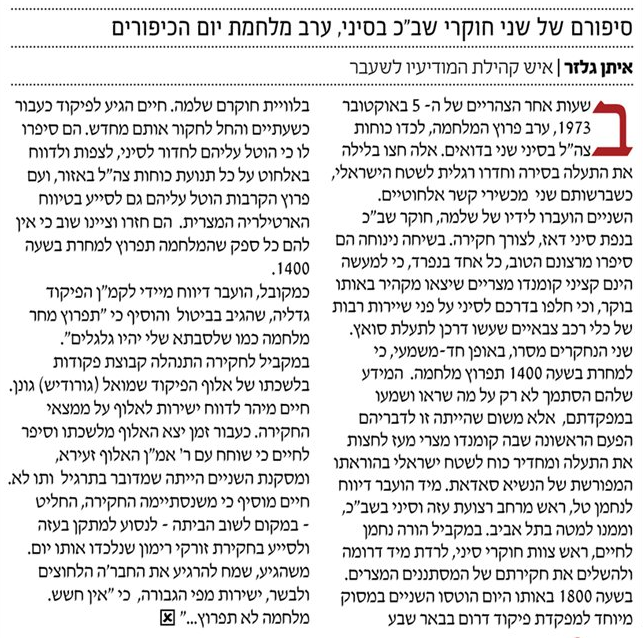 סיפורם של שני חוקרי שב"כ בסיני, ערב מלחמת יום הכיפורים

איתן גלזר | איש קהילת המודיעין לשעבר

בשעות אחר הצהריים של ה- 5 באוקטובר 1973, ערב פרוץ המלחמה, לכדו כוחות צה"ל בסיני שני בדואים. אלה חצו בלילה את התעלה בסירה וחדרו רגלית לשטח הישראלי, כשברשותם שני מכשירי קשר אלחוטיים.
השניים הועברו לידיו של שלמה, חוקר שב"כ בנפת סיני דאז, לצורך חקירה. בשיחה נינוחה הם סיפרו מרצונם הטוב, כל אחד בנפרד, כי למעשה הינם קציני קומנדו מצריים שיצאו מקהיר באותו בוקר, וכי חלפו בדרכם לסיני על פני שיירות רבות של כלי רכב צבאיים שעשו דרכן לתעלת סואץ.
שני הנחקרים מסרו, באופן חד-משמעי, כי למחרת בשעה 1400 תפרוץ מלחמה. המידע שלהם הסתמך לא רק על מה שראו ושמעו במפקדתם, אלא משום שהייתה זו לדבריהם הפעם הראשונה שבה קומנדו מצרי מעז לחצות את התעלה ומחדיר כוח לשטח ישראלי בהוראתו המפורשת של הנשיא סאדאת. מיד הועבר דיווח לנחמן טל, ראש מרחב רצועת עזה וסיני בשב"כ, וממנו למטה בתל אביב. במקביל הורה נחמן לחיים, ראש צוות חוקרי סיני, לרדת מיד דרומה ולהשלים את חקירתם של המסתננים המצרים.
בשעה 1800 באותו היום הוטסו השניים במסוק מיוחד למפקדת פיקוד דרום בבאר שבע בלוויית חוקרם שלמה. חיים הגיע לפיקוד כעבור כשעתיים והחל לחקור אותם מחדש. הם סיפרו לו כי הוטל עליהם לחדור לסיני, לצפות ולדווח באלחוט על כל תנועת כוחות צה"ל באזור, ועם פרוץ הקרבות הוטל עליהם גם לסייע בטיווח הארטילריה המצרית. הם חזרו וציינו שוב כי אין להם כל ספק שהמלחמה תפרוץ למחרת בשעה 1400.
כמקובל, הועבר דיווח מיידי לקמ"ן הפיקוד גדליה, שהגיב בביטול והוסיף כי "תפרוץ מחר מלחמה כמו שלסבתא שלי יהיו גלגלים".
במקביל לחקירה התנהלה קבוצת פקודות בלשכתו של אלוף הפיקוד שמואל (גורודיש) גונן. חיים מיהר לדווח ישירות לאלוף על ממצאי החקירה. כעבור זמן יצא האלוף מלשכתו וסיפר לחיים כי שוחח עם ר' אמ"ן האלוף זעירא, ומסקנת השניים הייתה שמדובר בתרגיל ותו לא.
חיים מוסיף כי משנסתיימה החקירה, החליט - במקום לשוב הביתה - לנסוע למתקן בעזה ולסייע בחקירת זורקי רימון שנלכדו אותו יום. משהגיע, שמח להרגיע את החבר'ה הלחוצים ולבשר, ישירות מפי הגבורה, כי "אין חשש. מלחמה לא תפרוץ..."